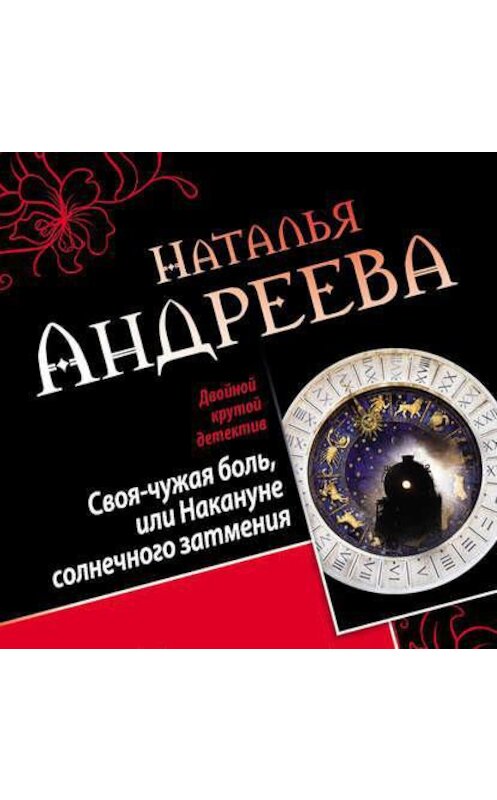 НАТАЛЬЯ
АНДРЕЕВА

Двойной крутой детектив

Своя-чужая боль, или Накануне солнечного затмения